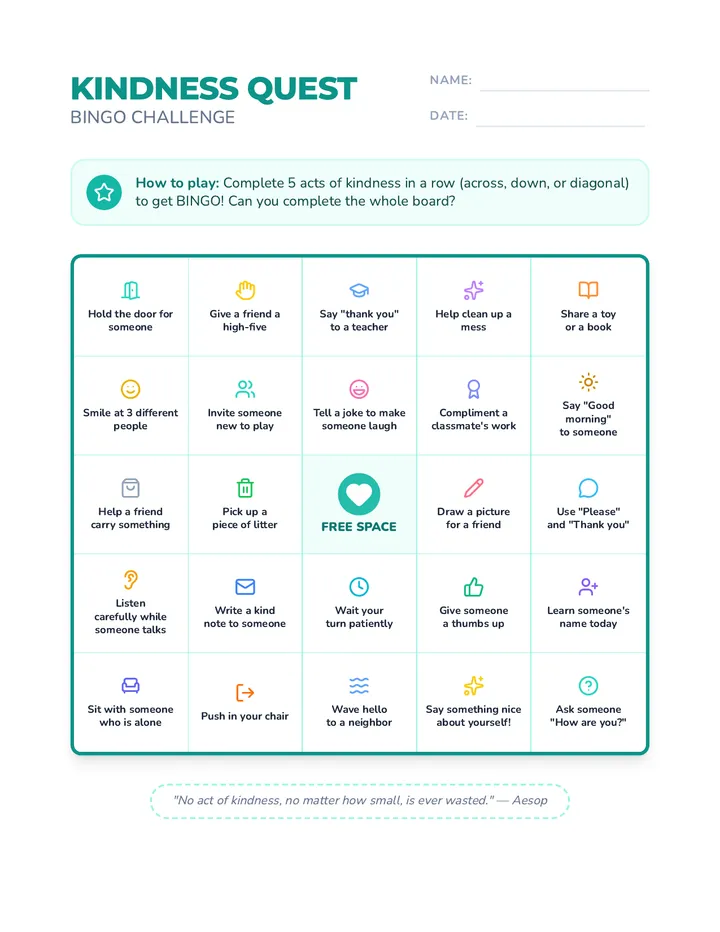 KINDNESS QUEST
BINGO CHALLENGE

NAME: ____

DATE: ____

How to play: Complete 5 acts of kindness in a row (across, down, or diagonal) to get BINGO! Can you complete the whole board?

| Hold the door for someone | Give a friend a high-five | Say "thank you" to a teacher | Help clean up a mess | Share a toy or a book |
|---|---|---|---|---|
| Smile at 3 different people | Invite someone new to play | Tell a joke to make someone laugh | Compliment a classmate's work | Say "Good morning" to someone |
| Help a friend carry something | Pick up a piece of litter | FREE SPACE | Draw a picture for a friend | Use "Please" and "Thank you" |
| Listen carefully while someone talks | Write a kind note to someone | Wait your turn patiently | Give someone a thumbs up | Learn someone's name today |
| Sit with someone who is alone | Push in your chair | Wave hello to a neighbor | Say something nice about yourself! | Ask someone "How are you?" |

"No act of kindness, no matter how small, is ever wasted." — Aesop